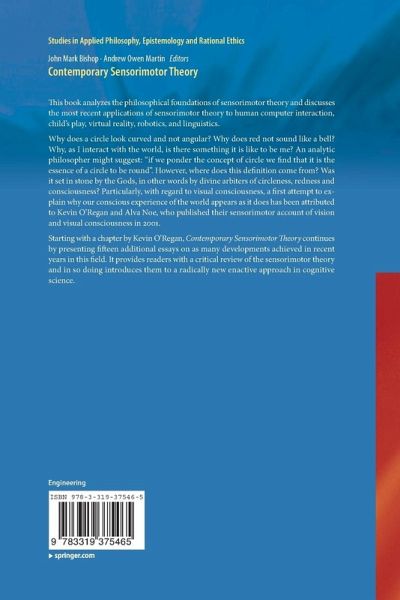 Studies in Applied Philosophy, Epistemology and Rational Ethics

John Mark Bishop · Andrew Owen Martin *Editors*
Contemporary Sensorimotor Theory

This book analyzes the philosophical foundations of sensorimotor theory and discusses the most recent applications of sensorimotor theory to human computer interaction, child's play, virtual reality, robotics, and linguistics.

Why does a circle look curved and not angular? Why does red not sound like a bell? Why, as I interact with the world, is there something it is like to be me? An analytic philosopher might suggest: "if we ponder the concept of circle we find that it is the essence of a circle to be round". However, where does this definition come from? Was it set in stone by the Gods, in other words by divine arbiters of circleness, redness and consciousness? Particularly, with regard to visual consciousness, a first attempt to explain why our conscious experience of the world appears as it does has been attributed to Kevin O'Regan and Alva Noe, who published their sensorimotor account of vision and visual consciousness in 2001.

Starting with a chapter by Kevin O'Regan, *Contemporary Sensorimotor Theory* continues by presenting fifteen additional essays on as many developments achieved in recent years in this field. It provides readers with a critical review of the sensorimotor theory and in so doing introduces them to a radically new enactive approach in cognitive science.

Engineering

ISBN 978-3-319-37546-5

9 783319 375465

▸ springer.com